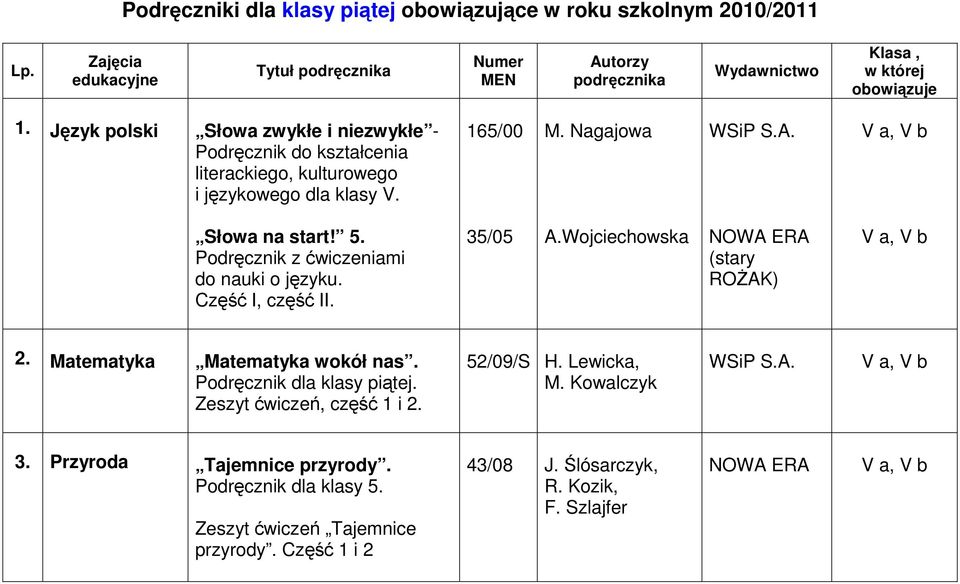 Podręczniki dla klasy piątej obowiązujące w roku szkolnym 2010/2011

| Lp. | Zajęcia edukacyjne | Tytuł podręcznika | Numer MEN | Autorzy podręcznika | Wydawnictwo | Klasa , w której obowiązuje |
|---|---|---|---|---|---|---|
| 1. | Język polski | „Słowa zwykłe i niezwykłe”- Podręcznik do kształcenia literackiego, kulturowego i językowego dla klasy V. | 165/00 | M. Nagajowa | WSiP S.A. | V a, V b |
| | | „Słowa na start!” 5. Podręcznik z ćwiczeniami do nauki o języku. Część I, część II. | 35/05 | A.Wojciechowska | NOWA ERA (stary ROŻAK) | V a, V b |
| 2. | Matematyka | „Matematyka wokół nas”. Podręcznik dla klasy piątej. Zeszyt ćwiczeń, część 1 i 2. | 52/09/S | H. Lewicka, M. Kowalczyk | WSiP S.A. | V a, V b |
| 3. | Przyroda | „Tajemnice przyrody”. Podręcznik dla klasy 5. Zeszyt ćwiczeń „Tajemnice przyrody”. Część 1 i 2 | 43/08 | J. Ślósarczyk, R. Kozik, F. Szlajfer | NOWA ERA | V a, V b |